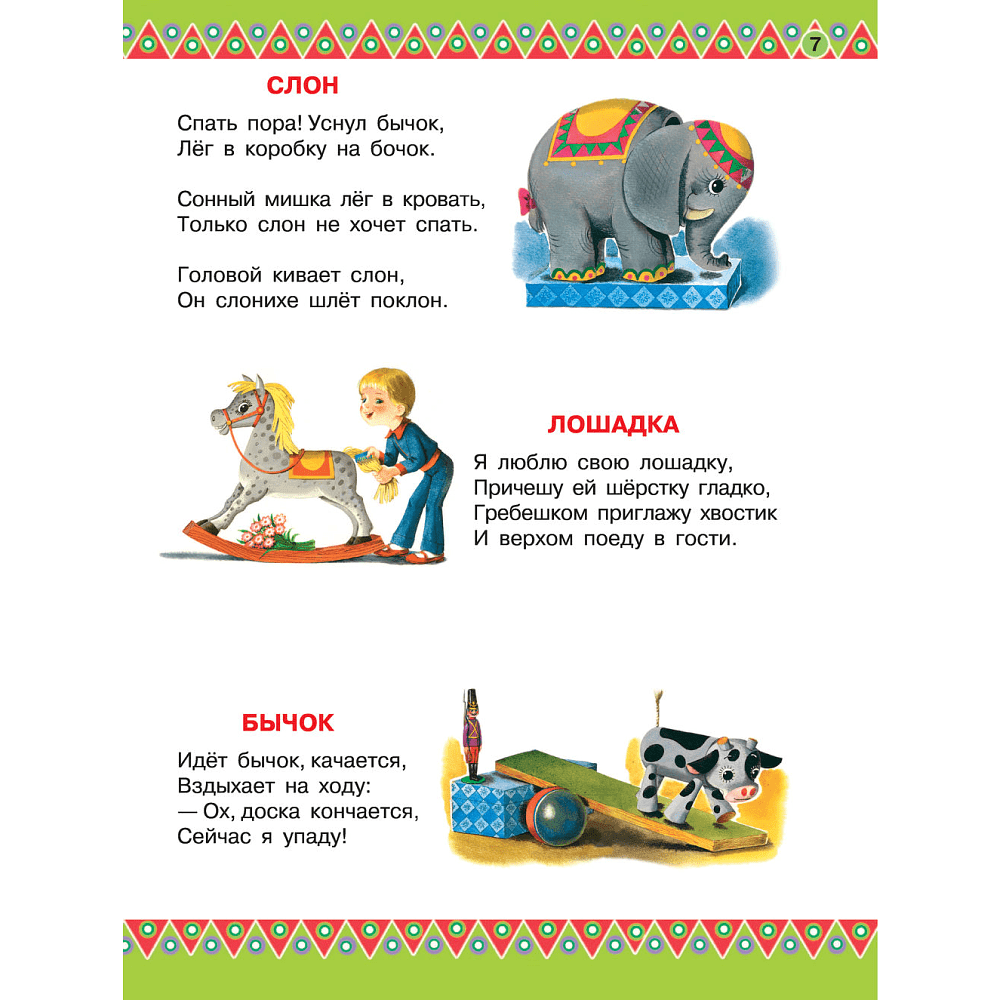 7

СЛОН

Спать пора! Уснул бычок,
Лёг в коробку на бочок.

Сонный мишка лёг в кровать,
Только слон не хочет спать.

Головой кивает слон,
Он слонихе шлёт поклон.

ЛОШАДКА

Я люблю свою лошадку,
Причешу ей шёрстку гладко,
Гребешком приглажу хвостик
И верхом поеду в гости.

БЫЧОК

Идёт бычок, качается,
Вздыхает на ходу:
— Ох, доска кончается,
Сейчас я упаду!